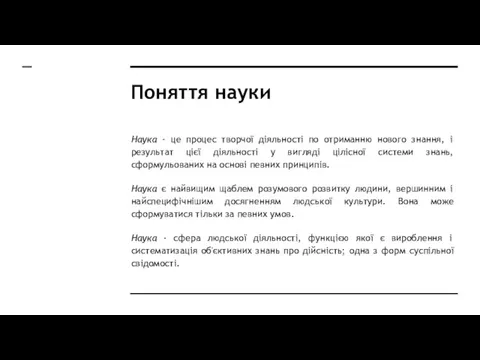 Поняття науки

Наука - це процес творчої діяльності по отриманню нового знання, і результат цієї діяльності у вигляді цілісної системи знань, сформульованих на основі певних принципів.

Наука є найвищим щаблем розумового розвитку людини, вершинним і найспецифічнішим досягненням людської культури. Вона може сформуватися тільки за певних умов.

Наука - сфера людської діяльності, функцією якої є вироблення і систематизація об'єктивних знань про дійсність; одна з форм суспільної свідомості.